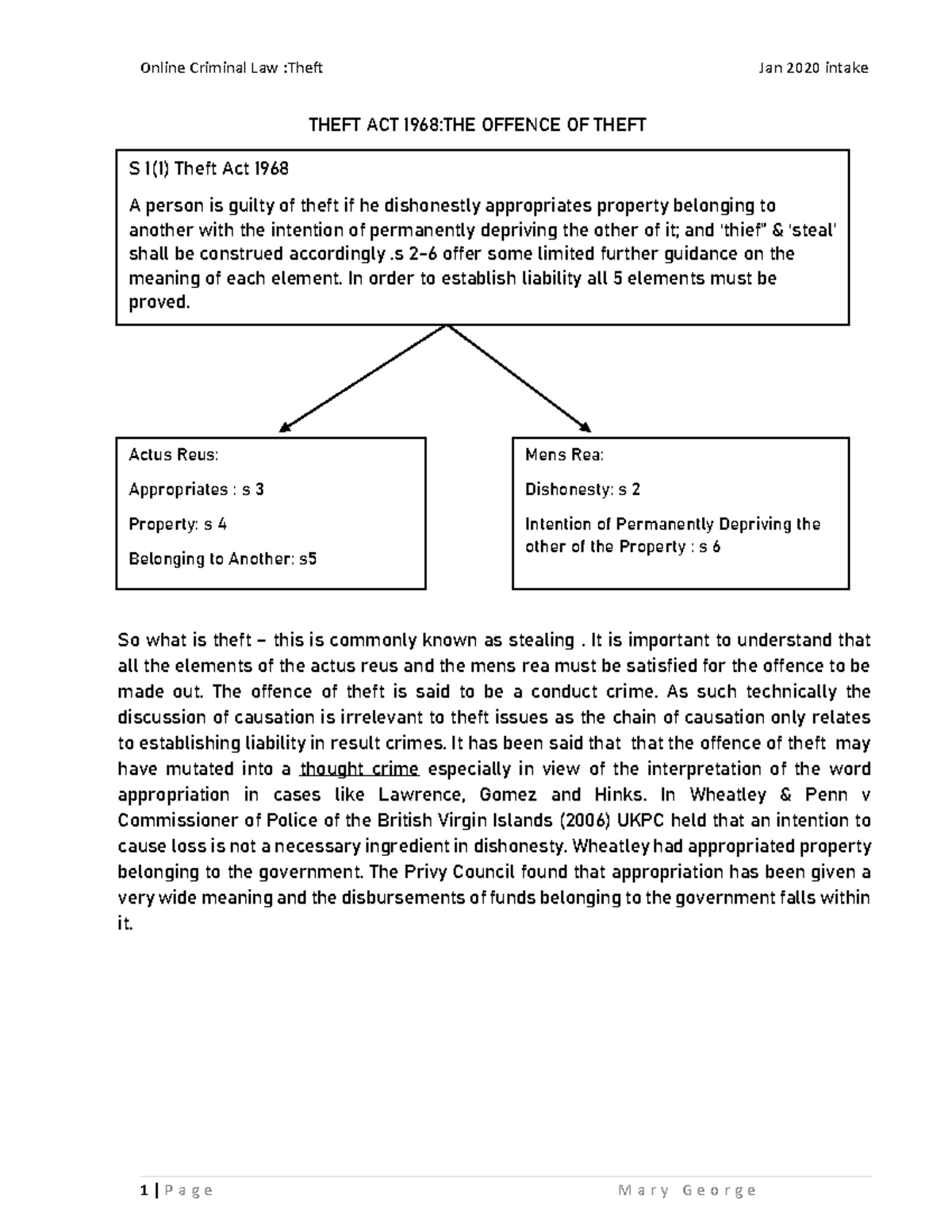 Online Criminal Law :Theft

Jan 2020 intake

THEFT ACT 1968:THE OFFENCE OF THEFT

S 1(1) Theft Act 1968

A person is guilty of theft if he dishonestly appropriates property belonging to another with the intention of permanently depriving the other of it; and 'thief" & 'steal' shall be construed accordingly .s 2-6 offer some limited further guidance on the meaning of each element. In order to establish liability all 5 elements must be proved.

Actus Reus:

Appropriates : s 3

Property: s 4

Belonging to Another: s5

Mens Rea:

Dishonesty: s 2

Intention of Permanently Depriving the other of the Property : s 6

So what is theft – this is commonly known as stealing . It is important to understand that all the elements of the actus reus and the mens rea must be satisfied for the offence to be made out. The offence of theft is said to be a conduct crime. As such technically the discussion of causation is irrelevant to theft issues as the chain of causation only relates to establishing liability in result crimes. It has been said that that the offence of theft may have mutated into a thought crime especially in view of the interpretation of the word appropriation in cases like Lawrence, Gomez and Hinks. In Wheatley & Penn v Commissioner of Police of the British Virgin Islands (2006) UKPC held that an intention to cause loss is not a necessary ingredient in dishonesty. Wheatley had appropriated property belonging to the government. The Privy Council found that appropriation has been given a very wide meaning and the disbursements of funds belonging to the government falls within it.

1 | P a g e

M a r y G e o r g e